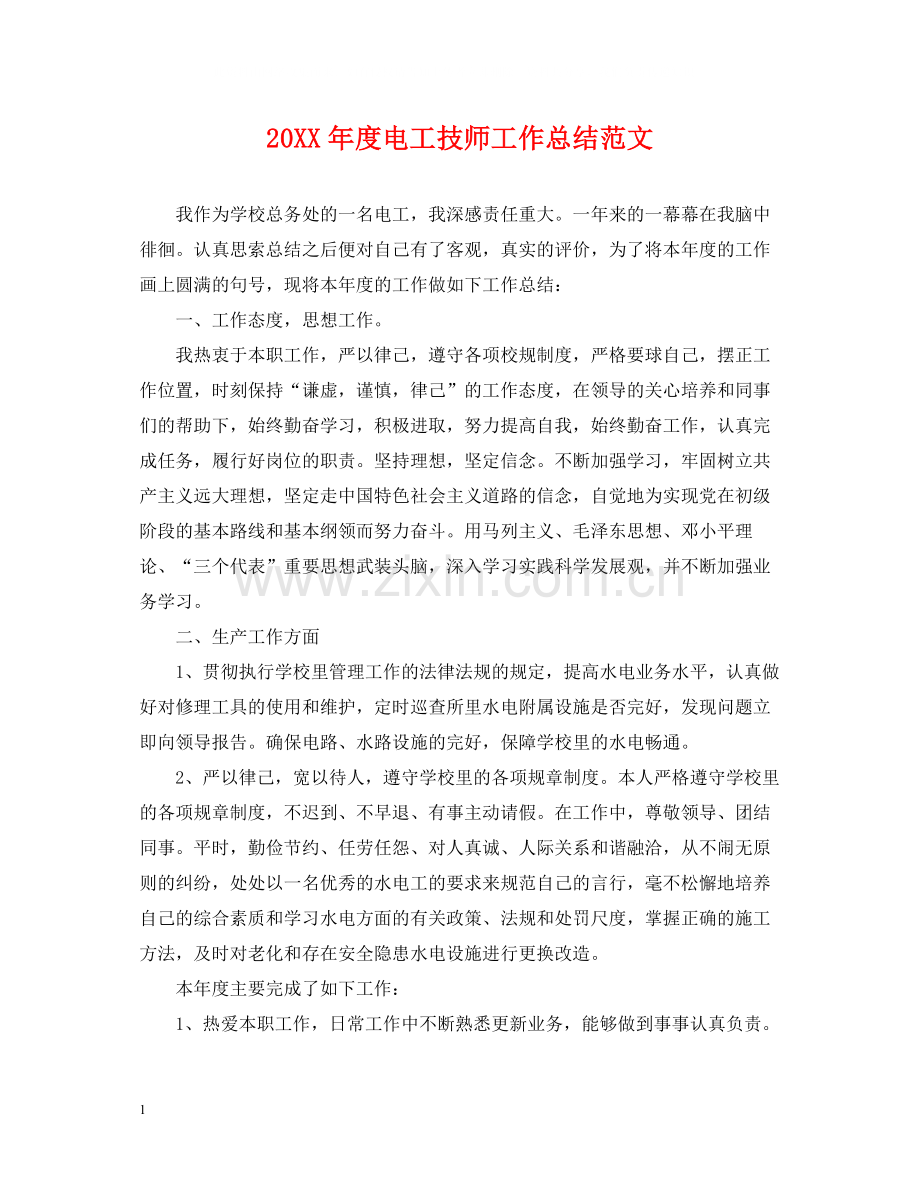 20XX年度电工技师工作总结范文

我作为学校总务处的一名电工，我深感责任重大。一年来的一幕幕在我脑中徘徊。认真思索总结之后便对自己有了客观，真实的评价，为了将本年度的工作画上圆满的句号，现将本年度的工作做如下工作总结：

一、工作态度，思想工作。

我热衷于本职工作，严以律己，遵守各项校规制度，严格要球自己，摆正工作位置，时刻保持“谦虚，谨慎，律己”的工作态度，在领导的关心培养和同事们的帮助下，始终勤奋学习，积极进取，努力提高自我，始终勤奋工作，认真完成任务，履行好岗位的职责。坚持理想，坚定信念。不断加强学习，牢固树立共产主义远大理想，坚定走中国特色社会主义道路的信念，自觉地为实现党在初级阶段的基本路线和基本纲领而努力奋斗。用马列主义、毛泽东思想、邓小平理论、“三个代表”重要思想武装头脑，深入学习实践科学发展观，并不断加强业务学习。

二、生产工作方面

1、贯彻执行学校里管理工作的法律法规的规定，提高水电业务水平，认真做好对修理工具的使用和维护，定时巡查所里水电附属设施是否完好，发现问题立即向领导报告。确保电路、水路设施的完好，保障学校里的水电畅通。

2、严以律己，宽以待人，遵守学校里的各项规章制度。本人严格遵守学校里的各项规章制度，不迟到、不早退、有事主动请假。在工作中，尊敬领导、团结同事。平时，勤俭节约、任劳任怨、对人真诚、人际关系和谐融洽，从不闹无原则的纠纷，处处以一名优秀的水电工的要求来规范自己的言行，毫不松懈地培养自己的综合素质和学习水电方面的有关政策、法规和处罚尺度，掌握正确的施工方法，及时对老化和存在安全隐患水电设施进行更换改造。

本年度主要完成了如下工作：

1、热爱本职工作，日常工作中不断熟悉更新业务，能够做到事事认真负责。

1

www.zixin.com.cn